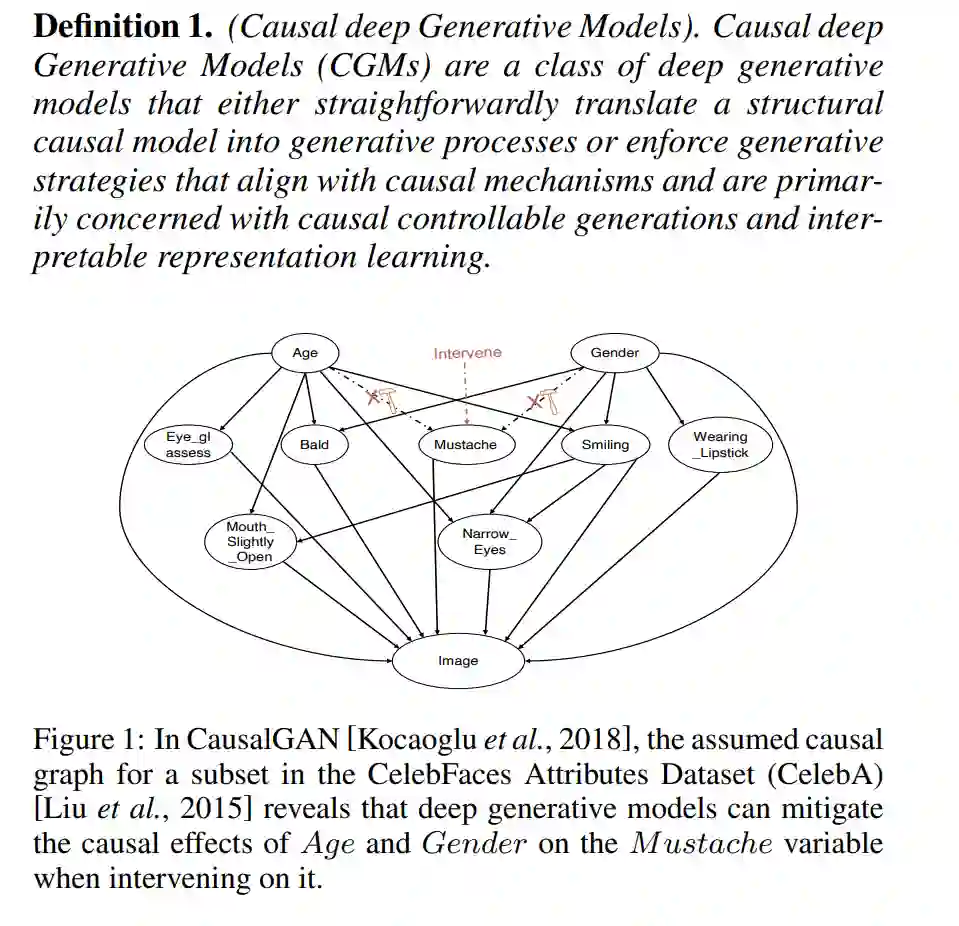 **Definition 1.** *(Causal deep Generative Models). Causal deep Generative Models (CGMs) are a class of deep generative models that either straightforwardly translate a structural causal model into generative processes or enforce generative strategies that align with causal mechanisms and are primarily concerned with causal controllable generations and interpretable representation learning.*

Age
Intervene
Gender
Eye_gl assess
Bald
Mustache
Smiling
Wearing _Lipstick
Mouth_ Slightly _Open
Narrow_ Eyes
Image

Figure 1: In CausalGAN [Kocaoglu *et al.*, 2018], the assumed causal graph for a subset in the CelebFaces Attributes Dataset (CelebA) [Liu *et al.*, 2015] reveals that deep generative models can mitigate the causal effects of $Age$ and $Gender$ on the $Mustache$ variable when intervening on it.